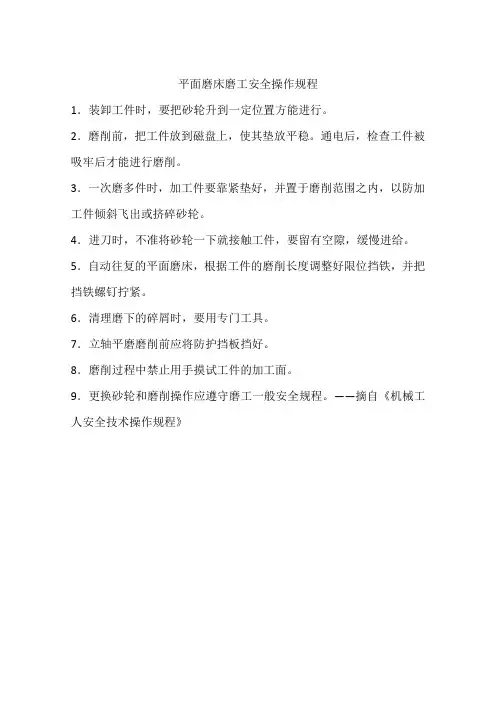 平面磨床磨工安全操作规程

1．装卸工件时，要把砂轮升到一定位置方能进行。

2．磨削前，把工件放到磁盘上，使其垫放平稳。通电后，检查工件被吸牢后才能进行磨削。

3．一次磨多件时，加工件要靠紧垫好，并置于磨削范围之内，以防加工件倾斜飞出或挤碎砂轮。

4．进刀时，不准将砂轮一下就接触工件，要留有空隙，缓慢进给。

5．自动往复的平面磨床，根据工件的磨削长度调整好限位挡铁，并把挡铁螺钉拧紧。

6．清理磨下的碎屑时，要用专门工具。

7．立轴平磨磨削前应将防护挡板挡好。

8．磨削过程中禁止用手摸试工件的加工面。

9．更换砂轮和磨削操作应遵守磨工一般安全规程。——摘自《机械工人安全技术操作规程》